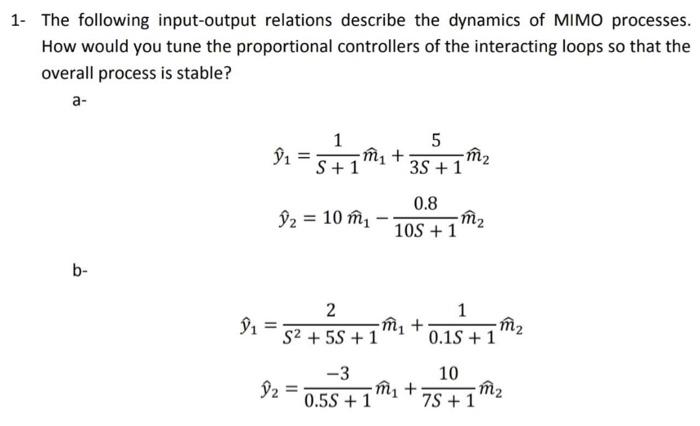 1- The following input-output relations describe the dynamics of MIMO processes. How would you tune the proportional controllers of the interacting loops so that the overall process is stable?

a-

$\hat{y}_1 = \frac{1}{S+1}\hat{m}_1 + \frac{5}{3S+1}\hat{m}_2$

$\hat{y}_2 = 10\,\hat{m}_1 - \frac{0.8}{10S+1}\hat{m}_2$

b-

$\hat{y}_1 = \frac{2}{S^2+5S+1}\hat{m}_1 + \frac{1}{0.1S+1}\hat{m}_2$

$\hat{y}_2 = \frac{-3}{0.5S+1}\hat{m}_1 + \frac{10}{7S+1}\hat{m}_2$